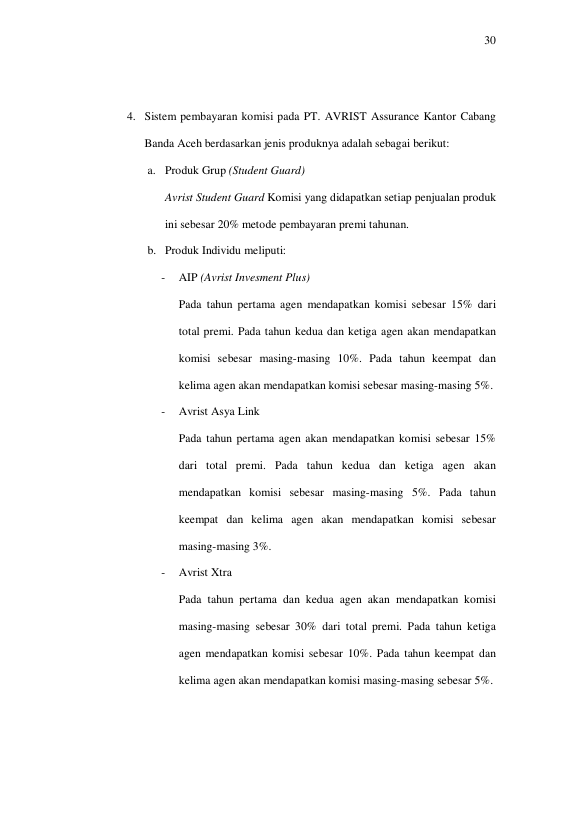 30

4. Sistem pembayaran komisi pada PT. AVRIST Assurance Kantor Cabang Banda Aceh berdasarkan jenis produknya adalah sebagai berikut:

a. Produk Grup (Student Guard)

Avrist Student Guard Komisi yang didapatkan setiap penjualan produk ini sebesar 20% metode pembayaran premi tahunan.

b. Produk Individu meliputi:

- AIP (Avrist Invesment Plus)

Pada tahun pertama agen mendapatkan komisi sebesar 15% dari total premi. Pada tahun kedua dan ketiga agen akan mendapatkan komisi sebesar masing-masing 10%. Pada tahun keempat dan kelima agen akan mendapatkan komisi sebesar masing-masing 5%.

- Avrist Asya Link

Pada tahun pertama agen akan mendapatkan komisi sebesar 15% dari total premi. Pada tahun kedua dan ketiga agen akan mendapatkan komisi sebesar masing-masing 5%. Pada tahun keempat dan kelima agen akan mendapatkan komisi sebesar masing-masing 3%.

- Avrist Xtra

Pada tahun pertama dan kedua agen akan mendapatkan komisi masing-masing sebesar 30% dari total premi. Pada tahun ketiga agen mendapatkan komisi sebesar 10%. Pada tahun keempat dan kelima agen akan mendapatkan komisi masing-masing sebesar 5%.